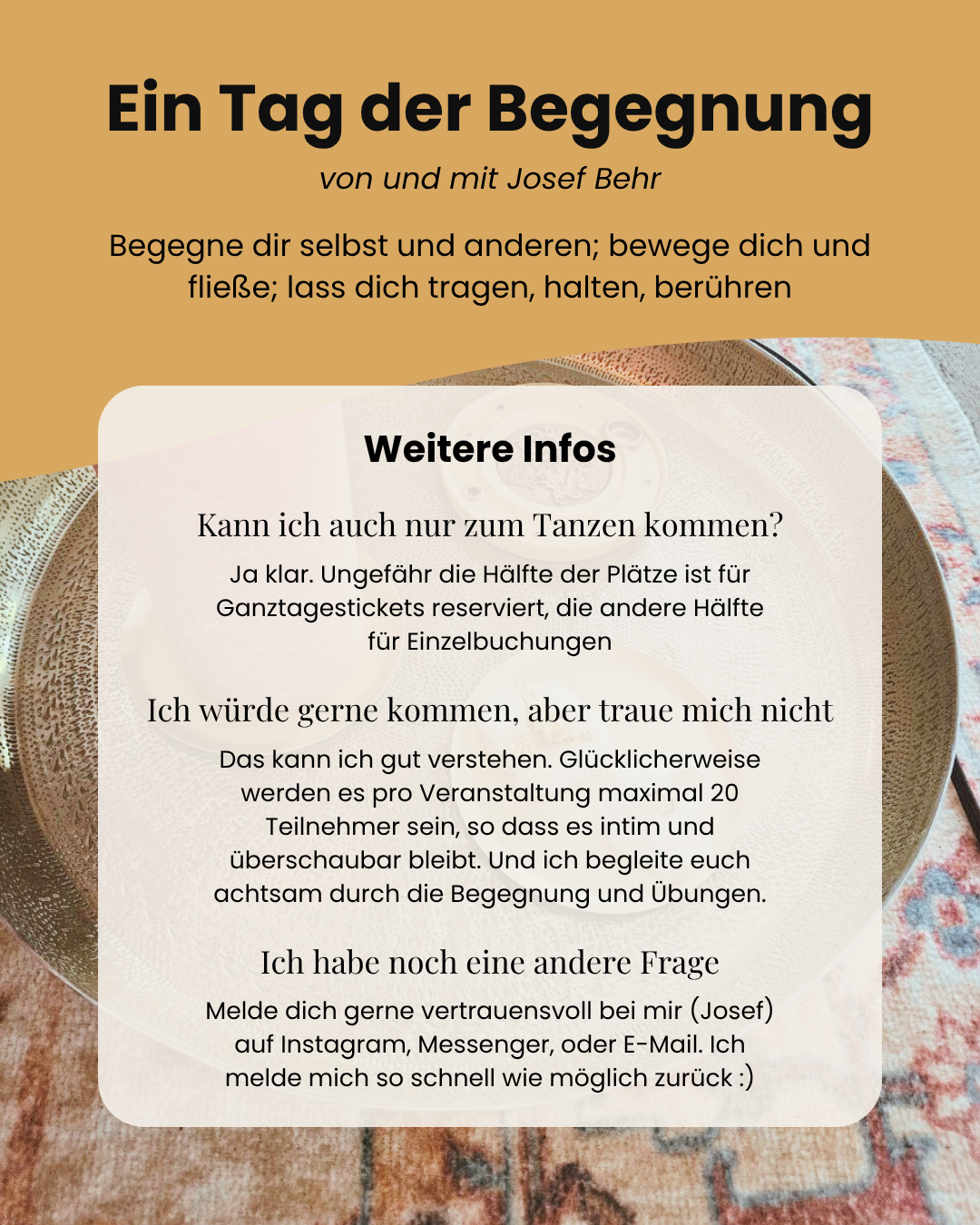 Ein Tag der Begegnung

von und mit Josef Behr

Begegne dir selbst und anderen; bewege dich und fließe; lass dich tragen, halten, berühren

Weitere Infos

Kann ich auch nur zum Tanzen kommen?

Ja klar. Ungefähr die Hälfte der Plätze ist für Ganztagestickets reserviert, die andere Hälfte für Einzelbuchungen

Ich würde gerne kommen, aber traue mich nicht

Das kann ich gut verstehen. Glücklicherweise werden es pro Veranstaltung maximal 20 Teilnehmer sein, so dass es intim und überschaubar bleibt. Und ich begleite euch achtsam durch die Begegnung und Übungen.

Ich habe noch eine andere Frage

Melde dich gerne vertrauensvoll bei mir (Josef) auf Instagram, Messenger, oder E-Mail. Ich melde mich so schnell wie möglich zurück :)